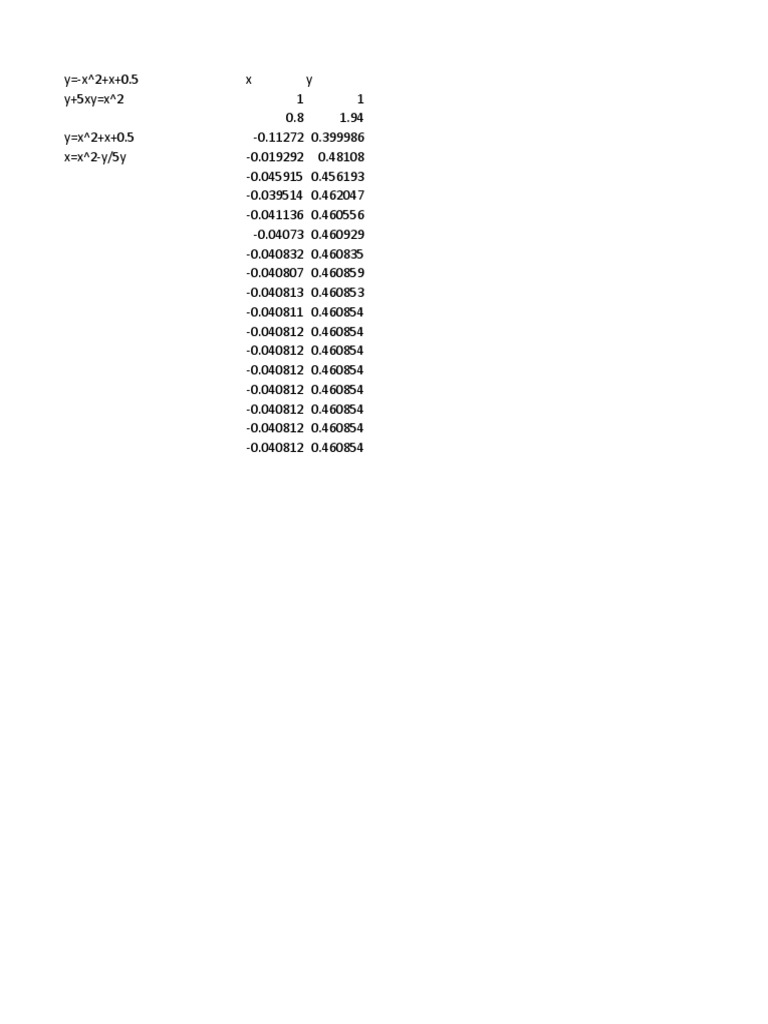 y=-x^2+x+0.5
y+5xy=x^2

y=x^2+x+0.5
x=x^2-y/5y

| x | y |
|---|---|
| 1 | 1 |
| 0.8 | 1.94 |
| -0.11272 | 0.399986 |
| -0.019292 | 0.48108 |
| -0.045915 | 0.456193 |
| -0.039514 | 0.462047 |
| -0.041136 | 0.460556 |
| -0.04073 | 0.460929 |
| -0.040832 | 0.460835 |
| -0.040807 | 0.460859 |
| -0.040813 | 0.460853 |
| -0.040811 | 0.460854 |
| -0.040812 | 0.460854 |
| -0.040812 | 0.460854 |
| -0.040812 | 0.460854 |
| -0.040812 | 0.460854 |
| -0.040812 | 0.460854 |
| -0.040812 | 0.460854 |
| -0.040812 | 0.460854 |